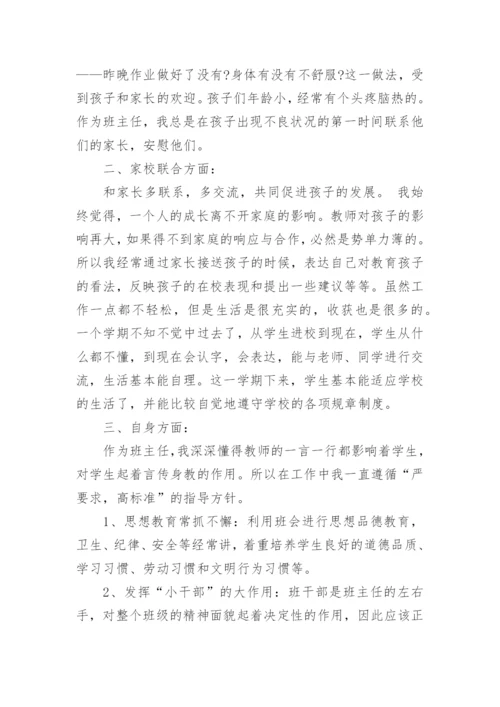 ——昨晚作业做好了没有?身体有没有不舒服?这一做法，受到孩子和家长的欢迎。孩子们年龄小，经常有个头疼脑热的。作为班主任，我总是在孩子出现不良状况的第一时间联系他们的家长，安慰他们。

二、家校联合方面：

和家长多联系，多交流，共同促进孩子的发展。 我始终觉得，一个人的成长离不开家庭的影响。教师对孩子的影响再大，如果得不到家庭的响应与合作，必然是势单力薄的。所以我经常通过家长接送孩子的时候，表达自己对教育孩子的看法，反映孩子的在校表现和提出一些建议等等。虽然工作一点都不轻松，但是生活是很充实的，收获也是很多的。一个学期不知不觉中过去了，从学生进校到现在，学生从什么都不懂，到现在会认字，会表达，能与老师、同学进行交流，生活基本能自理。这一学期下来，学生基本能适应学校的生活了，并能比较自觉地遵守学校的各项规章制度。

三、自身方面：

作为班主任，我深深懂得教师的一言一行都影响着学生，对学生起着言传身教的作用。所以在工作中我一直遵循“严要求，高标准”的指导方针。

1、思想教育常抓不懈：利用班会进行思想品德教育，卫生、纪律、安全等经常讲，着重培养学生良好的道德品质、学习习惯、劳动习惯和文明行为习惯等。

2、发挥“小干部”的大作用：班干部是班主任的左右手，对整个班级的精神面貌起着决定性的作用，因此应该正